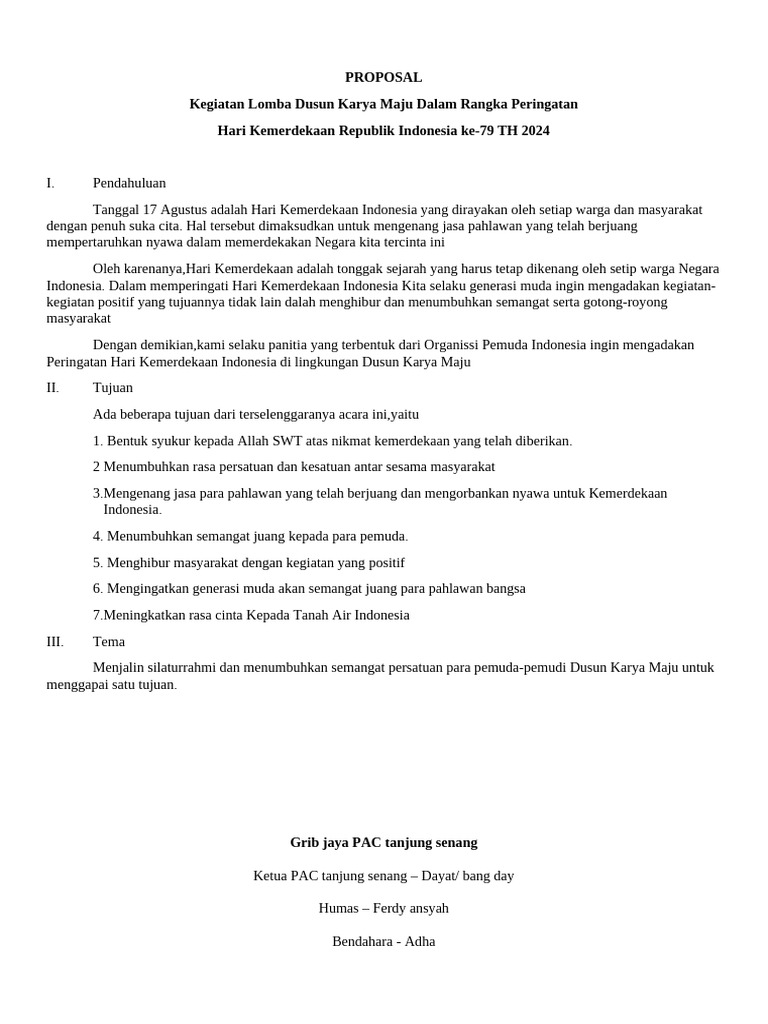 PROPOSAL

Kegiatan Lomba Dusun Karya Maju Dalam Rangka Peringatan

Hari Kemerdekaan Republik Indonesia ke-79 TH 2024

I. Pendahuluan

Tanggal 17 Agustus adalah Hari Kemerdekaan Indonesia yang dirayakan oleh setiap warga dan masyarakat dengan penuh suka cita. Hal tersebut dimaksudkan untuk mengenang jasa pahlawan yang telah berjuang mempertaruhkan nyawa dalam memerdekakan Negara kita tercinta ini

Oleh karenanya,Hari Kemerdekaan adalah tonggak sejarah yang harus tetap dikenang oleh setip warga Negara Indonesia. Dalam memperingati Hari Kemerdekaan Indonesia Kita selaku generasi muda ingin mengadakan kegiatan-kegiatan positif yang tujuannya tidak lain dalah menghibur dan menumbuhkan semangat serta gotong-royong masyarakat

Dengan demikian,kami selaku panitia yang terbentuk dari Organissi Pemuda Indonesia ingin mengadakan Peringatan Hari Kemerdekaan Indonesia di lingkungan Dusun Karya Maju

II. Tujuan

Ada beberapa tujuan dari terselenggaranya acara ini,yaitu

1. Bentuk syukur kepada Allah SWT atas nikmat kemerdekaan yang telah diberikan.

2 Menumbuhkan rasa persatuan dan kesatuan antar sesama masyarakat

3.Mengenang jasa para pahlawan yang telah berjuang dan mengorbankan nyawa untuk Kemerdekaan Indonesia.

4. Menumbuhkan semangat juang kepada para pemuda.

5. Menghibur masyarakat dengan kegiatan yang positif

6. Mengingatkan generasi muda akan semangat juang para pahlawan bangsa

7.Meningkatkan rasa cinta Kepada Tanah Air Indonesia

III. Tema

Menjalin silaturrahmi dan menumbuhkan semangat persatuan para pemuda-pemudi Dusun Karya Maju untuk menggapai satu tujuan.

Grib jaya PAC tanjung senang

Ketua PAC tanjung senang – Dayat/ bang day

Humas – Ferdy ansyah

Bendahara - Adha